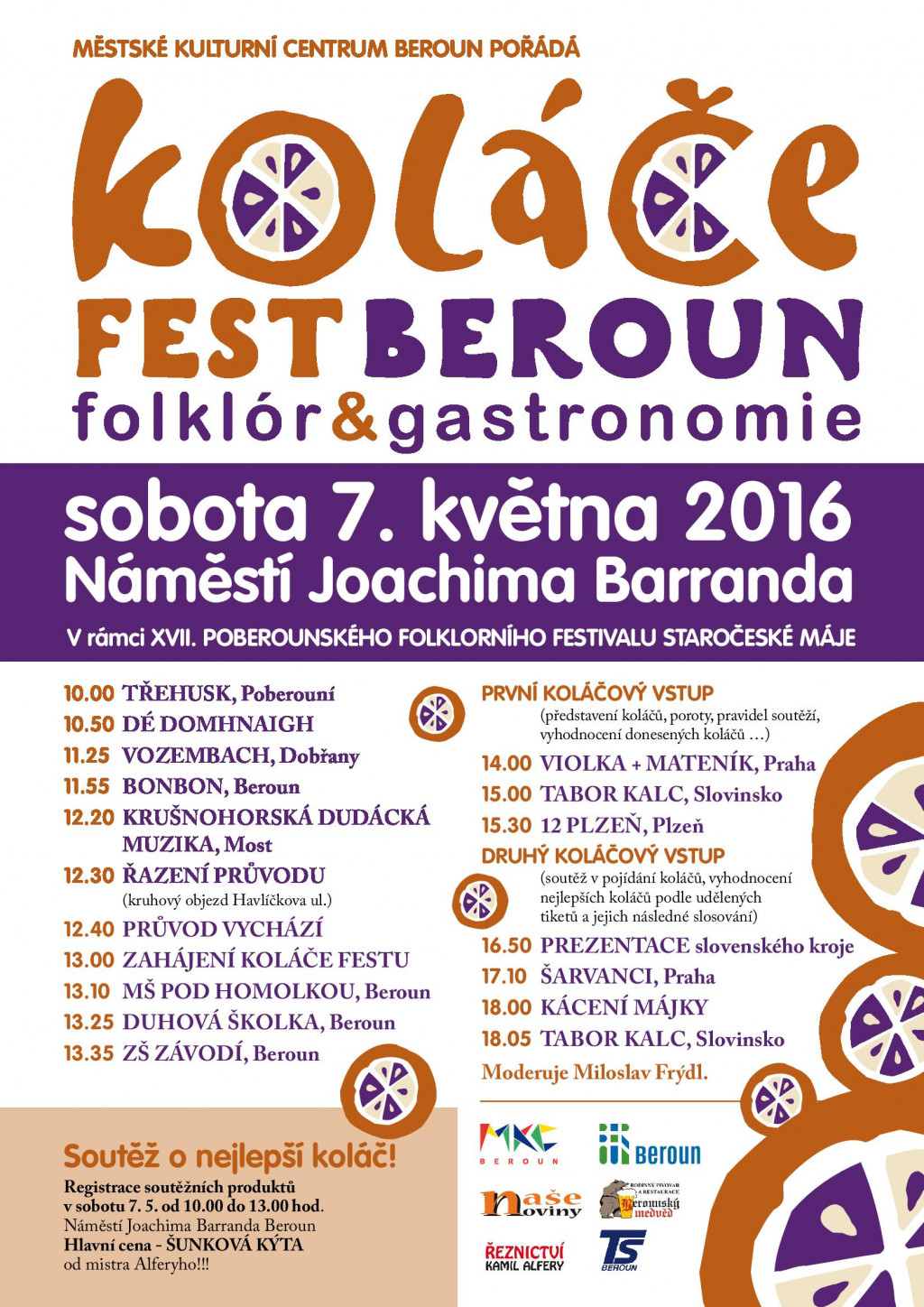 MĚSTSKÉ KULTURNÍ CENTRUM BEROUN POŘÁDÁ

koláče

FEST BEROUN

folklór&gastronomie

sobota 7. května 2016
Náměstí Joachima Barranda

V rámci XVII. POBEROUNSKÉHO FOLKLORNÍHO FESTIVALU STAROČESKÉ MÁJE

10.00 TŘEHUSK, Poberouní
10.50 DÉ DOMHNAIGH
11.25 VOZEMBACH, Dobřany
11.55 BONBON, Beroun
12.20 KRUŠNOHORSKÁ DUDÁCKÁ MUZIKA, Most
12.30 ŘAZENÍ PRŮVODU
(kruhový objezd Havlíčkova ul.)
12.40 PRŮVOD VYCHÁZÍ
13.00 ZAHÁJENÍ KOLÁČE FESTU
13.10 MŠ POD HOMOLKOU, Beroun
13.25 DUHOVÁ ŠKOLKA, Beroun
13.35 ZŠ ZÁVODÍ, Beroun

PRVNÍ KOLÁČOVÝ VSTUP
(představení koláčů, poroty, pravidel soutěží, vyhodnocení donesených koláčů …)
14.00 VIOLKA + MATENÍK, Praha
15.00 TABOR KALC, Slovinsko
15.30 12 PLZEŇ, Plzeň
DRUHÝ KOLÁČOVÝ VSTUP
(soutěž v pojídání koláčů, vyhodnocení nejlepších koláčů podle udělených tiketů a jejich následné slosování)
16.50 PREZENTACE slovenského kroje
17.10 ŠARVANCI, Praha
18.00 KÁCENÍ MÁJKY
18.05 TABOR KALC, Slovinsko
Moderuje Miloslav Frýdl.

Soutěž o nejlepší koláč!
Registrace soutěžních produktů v sobotu 7. 5. od 10.00 do 13.00 hod.
Náměstí Joachima Barranda Beroun
Hlavní cena - ŠUNKOVÁ KÝTA od mistra Alferyho!!!

MKC BEROUN
Beroun
naše noviny
RODINNÝ PIVOVAR A RESTAURACE Berounský medvěd
ŘEZNICTVÍ KAMIL ALFERY
TS BEROUN